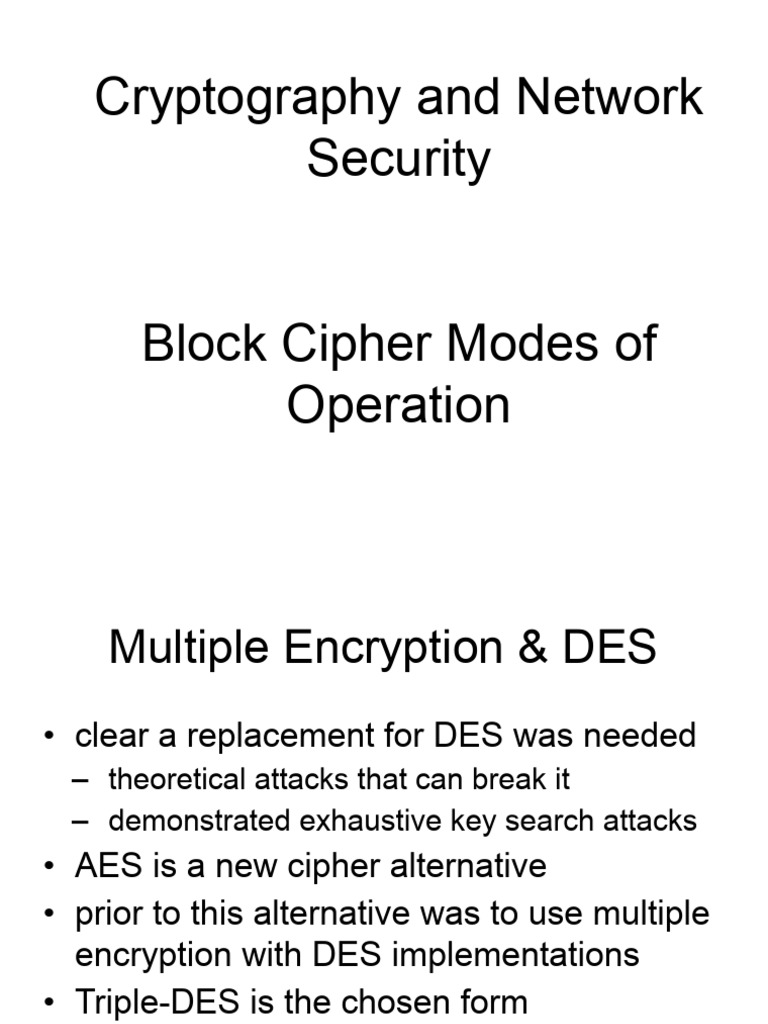 Cryptography and Network Security

Block Cipher Modes of Operation

Multiple Encryption & DES

• clear a replacement for DES was needed
– theoretical attacks that can break it
– demonstrated exhaustive key search attacks
• AES is a new cipher alternative
• prior to this alternative was to use multiple encryption with DES implementations
• Triple-DES is the chosen form